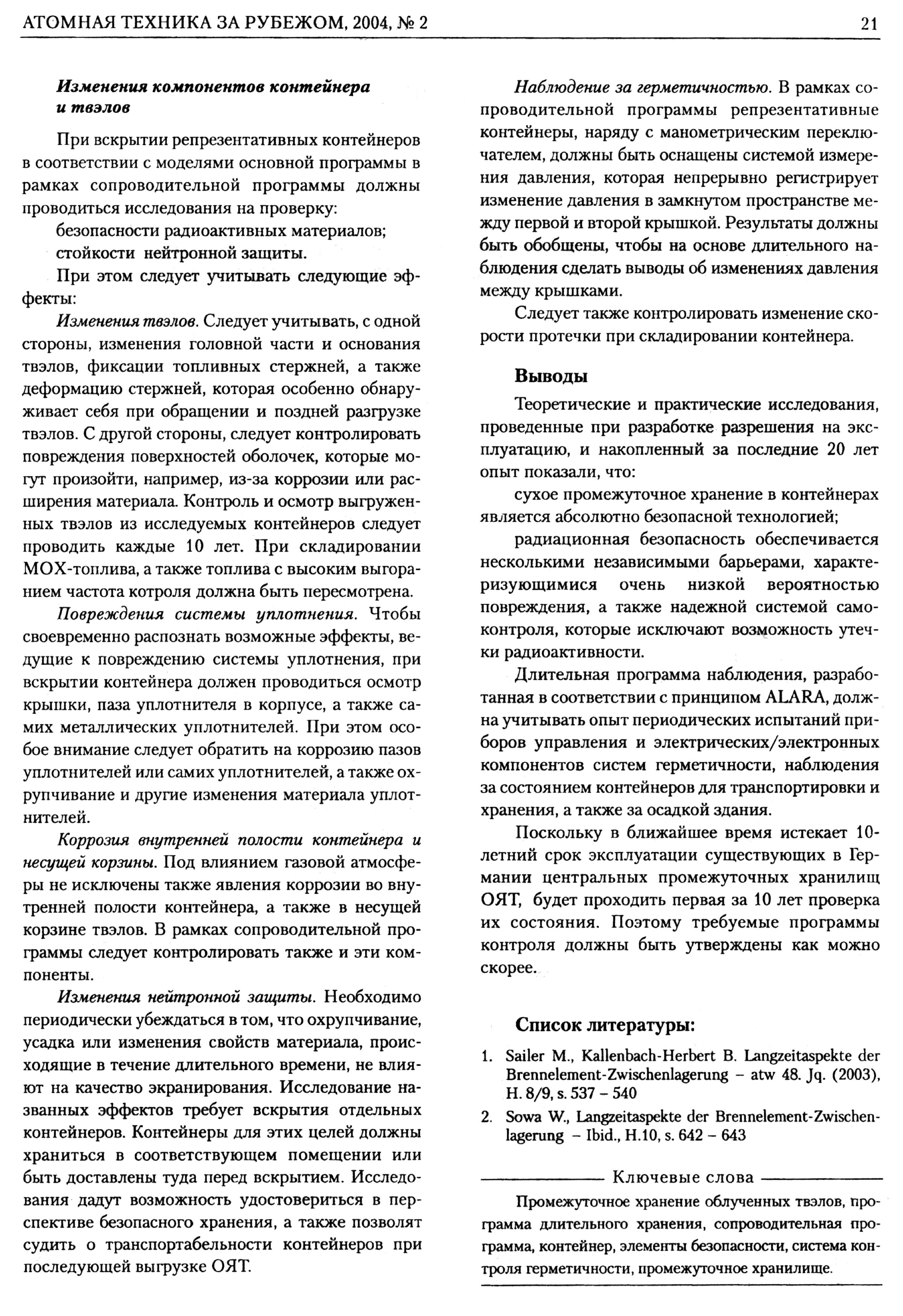 АТОМНАЯ ТЕХНИКА ЗА РУБЕЖОМ, 2004, № 2

21

Изменения компонентов контейнера и твэлов

При вскрытии репрезентативных контейнеров в соответствии с моделями основной программы в рамках сопроводительной программы должны проводиться исследования на проверку:

безопасности радиоактивных материалов;

стойкости нейтронной защиты.

При этом следует учитывать следующие эффекты:

Изменения твэлов. Следует учитывать, с одной стороны, изменения головной части и основания твэлов, фиксации топливных стержней, а также деформацию стержней, которая особенно обнаруживает себя при обращении и поздней разгрузке твэлов. С другой стороны, следует контролировать повреждения поверхностей оболочек, которые могут произойти, например, из-за коррозии или расширения материала. Контроль и осмотр выгруженных твэлов из исследуемых контейнеров следует проводить каждые 10 лет. При складировании МОХ-топлива, а также топлива с высоким выгоранием частота котроля должна быть пересмотрена.

Повреждения системы уплотнения. Чтобы своевременно распознать возможные эффекты, ведущие к повреждению системы уплотнения, при вскрытии контейнера должен проводиться осмотр крышки, паза уплотнителя в корпусе, а также самих металлических уплотнителей. При этом особое внимание следует обратить на коррозию пазов уплотнителей или самих уплотнителей, а также охрупчивание и другие изменения материала уплотнителей.

Коррозия внутренней полости контейнера и несущей корзины. Под влиянием газовой атмосферы не исключены также явления коррозии во внутренней полости контейнера, а также в несущей корзине твэлов. В рамках сопроводительной программы следует контролировать также и эти компоненты.

Изменения нейтронной защиты. Необходимо периодически убеждаться в том, что охрупчивание, усадка или изменения свойств материала, происходящие в течение длительного времени, не влияют на качество экранирования. Исследование названных эффектов требует вскрытия отдельных контейнеров. Контейнеры для этих целей должны храниться в соответствующем помещении или быть доставлены туда перед вскрытием. Исследования дадут возможность удостовериться в перспективе безопасного хранения, а также позволят судить о транспортабельности контейнеров при последующей выгрузке ОЯТ.

Наблюдение за герметичностью. В рамках сопроводительной программы репрезентативные контейнеры, наряду с манометрическим переключателем, должны быть оснащены системой измерения давления, которая непрерывно регистрирует изменение давления в замкнутом пространстве между первой и второй крышкой. Результаты должны быть обобщены, чтобы на основе длительного наблюдения сделать выводы об изменениях давления между крышками.

Следует также контролировать изменение скорости протечки при складировании контейнера.

Выводы

Теоретические и практические исследования, проведенные при разработке разрешения на эксплуатацию, и накопленный за последние 20 лет опыт показали, что:

сухое промежуточное хранение в контейнерах является абсолютно безопасной технологией;

радиационная безопасность обеспечивается несколькими независимыми барьерами, характеризующимися очень низкой вероятностью повреждения, а также надежной системой самоконтроля, которые исключают возможность утечки радиоактивности.

Длительная программа наблюдения, разработанная в соответствии с принципом ALARA, должна учитывать опыт периодических испытаний приборов управления и электрических/электронных компонентов систем герметичности, наблюдения за состоянием контейнеров для транспортировки и хранения, а также за осадкой здания.

Поскольку в ближайшее время истекает 10-летний срок эксплуатации существующих в Германии центральных промежуточных хранилищ ОЯТ, будет проходить первая за 10 лет проверка их состояния. Поэтому требуемые программы контроля должны быть утверждены как можно скорее.

Список литературы:

1. Sailer M., Kallenbach-Herbert B. Langzeitaspekte der Brennelement-Zwischenlagerung – atw 48. Jq. (2003), H. 8/9, s. 537 – 540

2. Sowa W., Langzeitaspekte der Brennelement-Zwischenlagerung – Ibid., H.10, s. 642 – 643

Ключевые слова

Промежуточное хранение облученных твэлов, программа длительного хранения, сопроводительная программа, контейнер, элементы безопасности, система контроля герметичности, промежуточное хранилище.